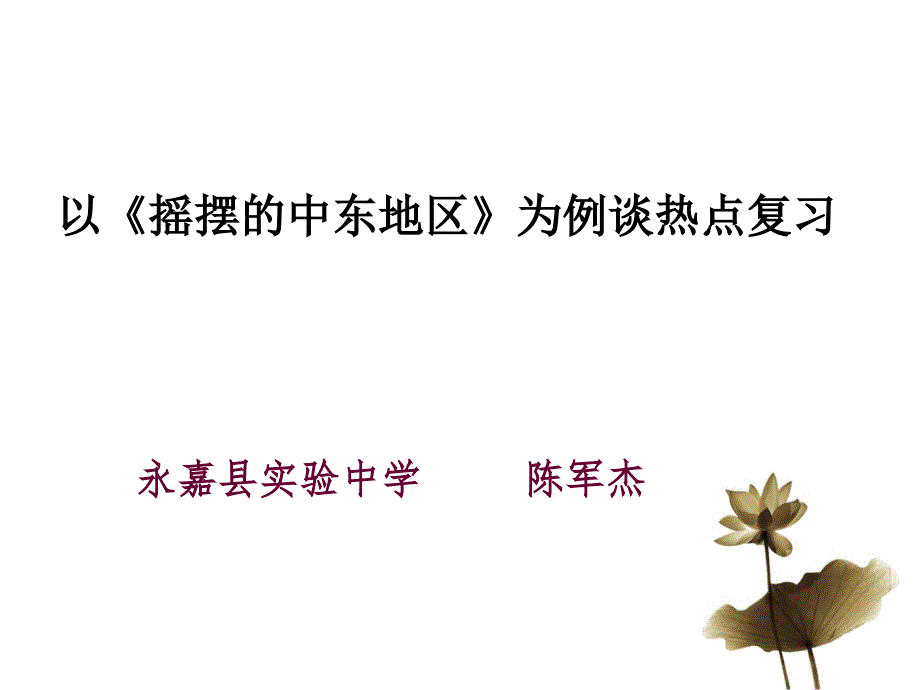 以《摇摆的中东地区》为例谈热点复习

永嘉县实验中学　　陈军杰